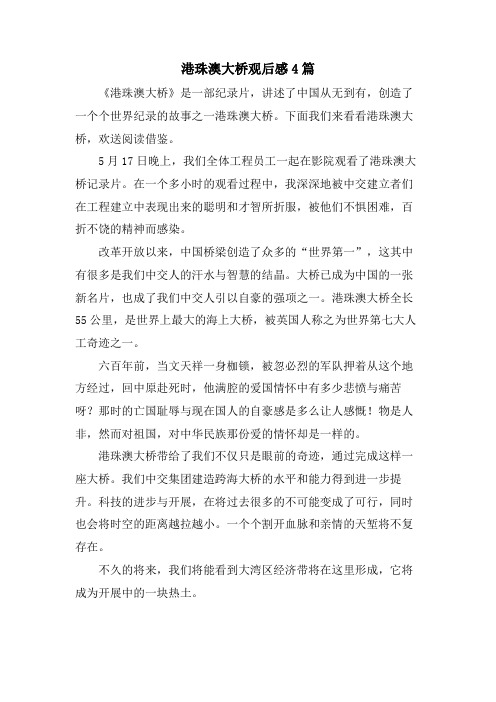 港珠澳大桥观后感4篇

《港珠澳大桥》是一部纪录片，讲述了中国从无到有，创造了一个个世界纪录的故事之一港珠澳大桥。下面我们来看看港珠澳大桥，欢送阅读借鉴。

5月17日晚上，我们全体工程员工一起在影院观看了港珠澳大桥记录片。在一个多小时的观看过程中，我深深地被中交建立者们在工程建立中表现出来的聪明和才智所折服，被他们不惧困难，百折不饶的精神而感染。

改革开放以来，中国桥梁创造了众多的“世界第一”，这其中有很多是我们中交人的汗水与智慧的结晶。大桥已成为中国的一张新名片，也成了我们中交人引以自豪的强项之一。港珠澳大桥全长55公里，是世界上最大的海上大桥，被英国人称之为世界第七大人工奇迹之一。

六百年前，当文天祥一身枷锁，被忽必烈的军队押着从这个地方经过，回中原赴死时，他满腔的爱国情怀中有多少悲愤与痛苦呀？那时的亡国耻辱与现在国人的自豪感是多么让人感慨！物是人非，然而对祖国，对中华民族那份爱的情怀却是一样的。

港珠澳大桥带给了我们不仅只是眼前的奇迹，通过完成这样一座大桥。我们中交集团建造跨海大桥的水平和能力得到进一步提升。科技的进步与开展，在将过去很多的不可能变成了可行，同时也会将时空的距离越拉越小。一个个割开血脉和亲情的天堑将不复存在。

不久的将来，我们将能看到大湾区经济带将在这里形成，它将成为开展中的一块热土。